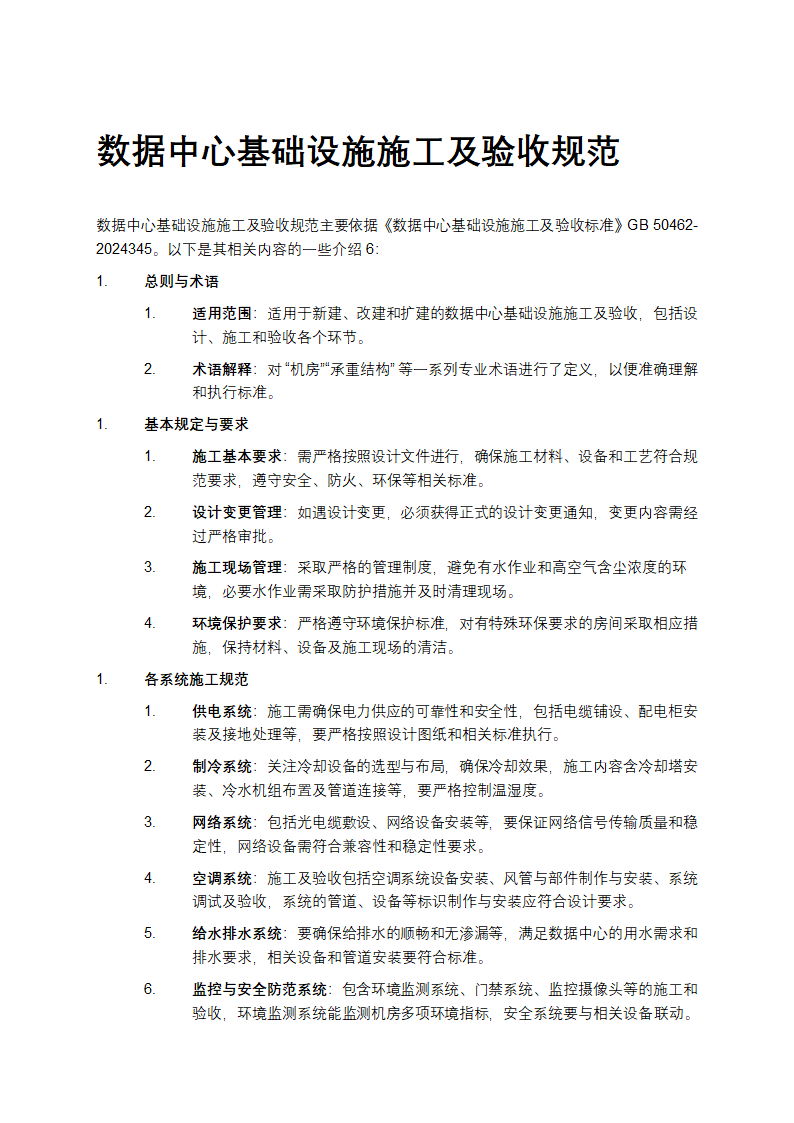 数据中心基础设施施工及验收规范

数据中心基础设施施工及验收规范主要依据《数据中心基础设施施工及验收标准》GB 50462-2024345。以下是其相关内容的一些介绍 6:

1. 总则与术语

1. 适用范围：适用于新建、改建和扩建的数据中心基础设施施工及验收，包括设计、施工和验收各个环节。

2. 术语解释：对 “机房”“承重结构” 等一系列专业术语进行了定义，以便准确理解和执行标准。

1. 基本规定与要求

1. 施工基本要求：需严格按照设计文件进行，确保施工材料、设备和工艺符合规范要求，遵守安全、防火、环保等相关标准。

2. 设计变更管理：如遇设计变更，必须获得正式的设计变更通知，变更内容需经过严格审批。

3. 施工现场管理：采取严格的管理制度，避免有水作业和高空气含尘浓度的环境，必要水作业需采取防护措施并及时清理现场。

4. 环境保护要求：严格遵守环境保护标准，对有特殊环保要求的房间采取相应措施，保持材料、设备及施工现场的清洁。

1. 各系统施工规范

1. 供电系统：施工需确保电力供应的可靠性和安全性，包括电缆铺设、配电柜安装及接地处理等，要严格按照设计图纸和相关标准执行。

2. 制冷系统：关注冷却设备的选型与布局，确保冷却效果，施工内容含冷却塔安装、冷水机组布置及管道连接等，要严格控制温湿度。

3. 网络系统：包括光电缆敷设、网络设备安装等，要保证网络信号传输质量和稳定性，网络设备需符合兼容性和稳定性要求。

4. 空调系统：施工及验收包括空调系统设备安装、风管与部件制作与安装、系统调试及验收，系统的管道、设备等标识制作与安装应符合设计要求。

5. 给水排水系统：要确保给排水的顺畅和无渗漏等，满足数据中心的用水需求和排水要求，相关设备和管道安装要符合标准。

6. 监控与安全防范系统：包含环境监测系统、门禁系统、监控摄像头等的施工和验收，环境监测系统能监测机房多项环境指标，安全系统要与相关设备联动。